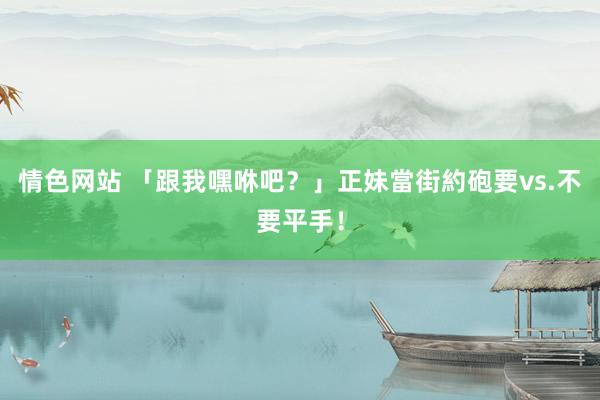 情色网站 「跟我嘿咻吧？」正妹當街約砲要vs.不要平手！